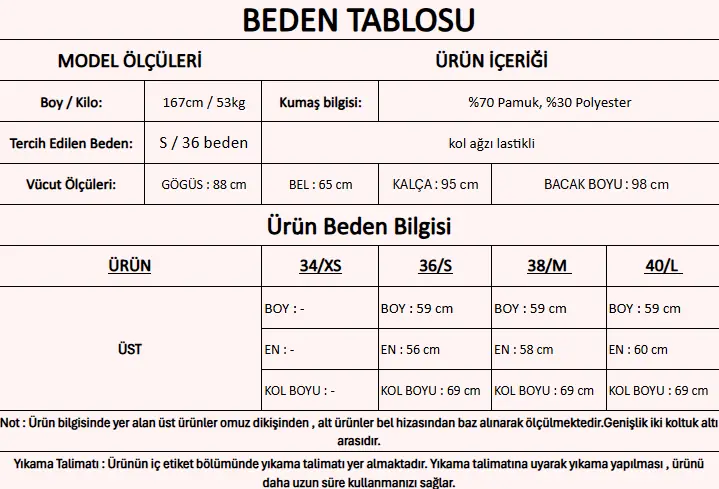 BEDEN TABLOSU

| MODEL ÖLÇÜLERİ | | ÜRÜN İÇERİĞİ | | |
|---|---|---|---|---|
| Boy / Kilo: | 167cm / 53kg | Kumaş bilgisi: | %70 Pamuk, %30 Polyester | |
| Tercih Edilen Beden: | S / 36 beden | kol ağzı lastikli | | |
| Vücut Ölçüleri: | GÖGÜS : 88 cm | BEL : 65 cm | KALÇA : 95 cm | BACAK BOYU : 98 cm |

Ürün Beden Bilgisi

| ÜRÜN | 34/XS | 36/S | 38/M | 40/L |
|---|---|---|---|---|
| ÜST | BOY : - | BOY : 59 cm | BOY : 59 cm | BOY : 59 cm |
| | EN : - | EN : 56 cm | EN : 58 cm | EN : 60 cm |
| | KOL BOYU : - | KOL BOYU : 69 cm | KOL BOYU : 69 cm | KOL BOYU : 69 cm |

Not : Ürün bilgisinde yer alan üst ürünler omuz dikişinden , alt ürünler bel hizasından baz alınarak ölçülmektedir.Genişlik iki koltuk altı arasıdır.

Yıkama Talimatı : Ürünün iç etiket bölümünde yıkama talimatı yer almaktadır. Yıkama talimatına uyarak yıkama yapılması , ürünü daha uzun süre kullanmanızı sağlar.